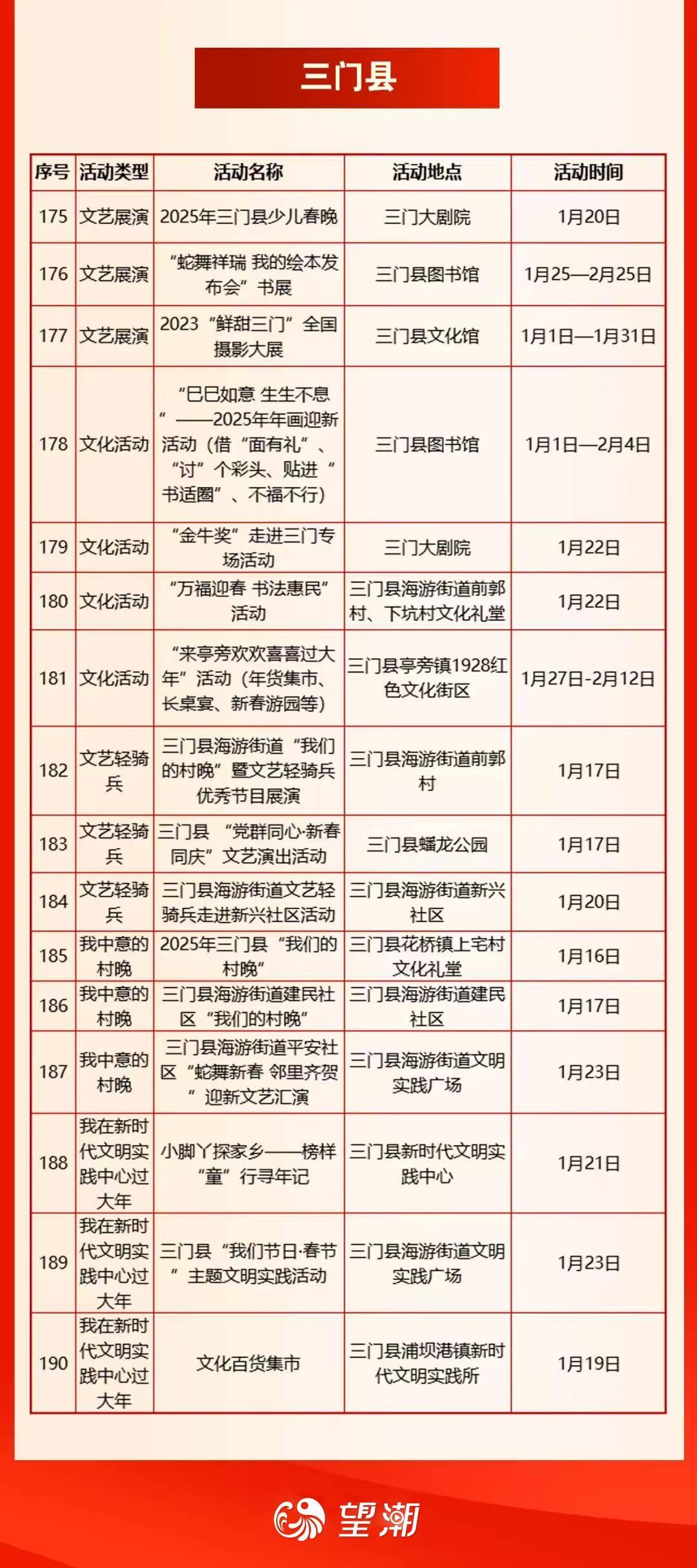 三门县

| 序号 | 活动类型 | 活动名称 | 活动地点 | 活动时间 |
|---|---|---|---|---|
| 175 | 文艺展演 | 2025年三门县少儿春晚 | 三门大剧院 | 1月20日 |
| 176 | 文艺展演 | “蛇舞祥瑞 我的绘本发布会”书展 | 三门县图书馆 | 1月25—2月25日 |
| 177 | 文艺展演 | 2023“鲜甜三门”全国摄影大展 | 三门县文化馆 | 1月1日—1月31日 |
| 178 | 文化活动 | “巳巳如意 生生不息”——2025年年画迎新活动（借“面有礼”、“讨”个彩头、贴进“书适圈”、不福不行） | 三门县图书馆 | 1月1日—2月4日 |
| 179 | 文化活动 | “金牛奖”走进三门专场活动 | 三门大剧院 | 1月22日 |
| 180 | 文化活动 | “万福迎春 书法惠民”活动 | 三门县海游街道前郭村、下坑村文化礼堂 | 1月22日 |
| 181 | 文化活动 | “来亭旁欢欢喜喜过大年”活动（年货集市、长桌宴、新春游园等） | 三门县亭旁镇1928红色文化街区 | 1月27日-2月12日 |
| 182 | 文艺轻骑兵 | 三门县海游街道“我们的村晚”暨文艺轻骑兵优秀节目展演 | 三门县海游街道前郭村 | 1月17日 |
| 183 | 文艺轻骑兵 | 三门县 “党群同心·新春同庆”文艺演出活动 | 三门县蟠龙公园 | 1月17日 |
| 184 | 文艺轻骑兵 | 三门县海游街道文艺轻骑兵走进新兴社区活动 | 三门县海游街道新兴社区 | 1月20日 |
| 185 | 我中意的村晚 | 2025年三门县“我们的村晚” | 三门县花桥镇上宅村文化礼堂 | 1月16日 |
| 186 | 我中意的村晚 | 三门县海游街道建民社区“我们的村晚” | 三门县海游街道建民社区 | 1月17日 |
| 187 | 我中意的村晚 | 三门县海游街道平安社区“蛇舞新春 邻里齐贺”迎新文艺汇演 | 三门县海游街道文明实践广场 | 1月23日 |
| 188 | 我在新时代文明实践中心过大年 | 小脚丫探家乡——榜样“童”行寻年记 | 三门县新时代文明实践中心 | 1月21日 |
| 189 | 我在新时代文明实践中心过大年 | 三门县“我们节日·春节”主题文明实践活动 | 三门县海游街道文明实践广场 | 1月23日 |
| 190 | 我在新时代文明实践中心过大年 | 文化百货集市 | 三门县浦坝港镇新时代文明实践所 | 1月19日 |

望潮